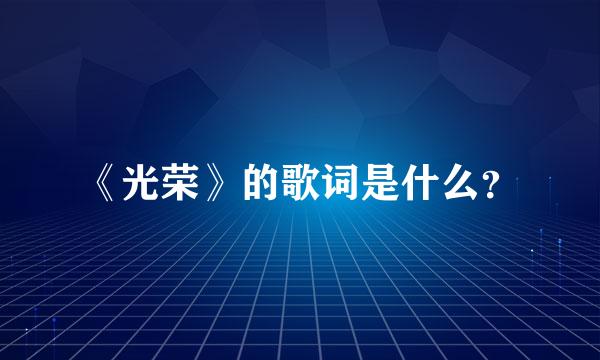 《光荣》的歌词是什么？